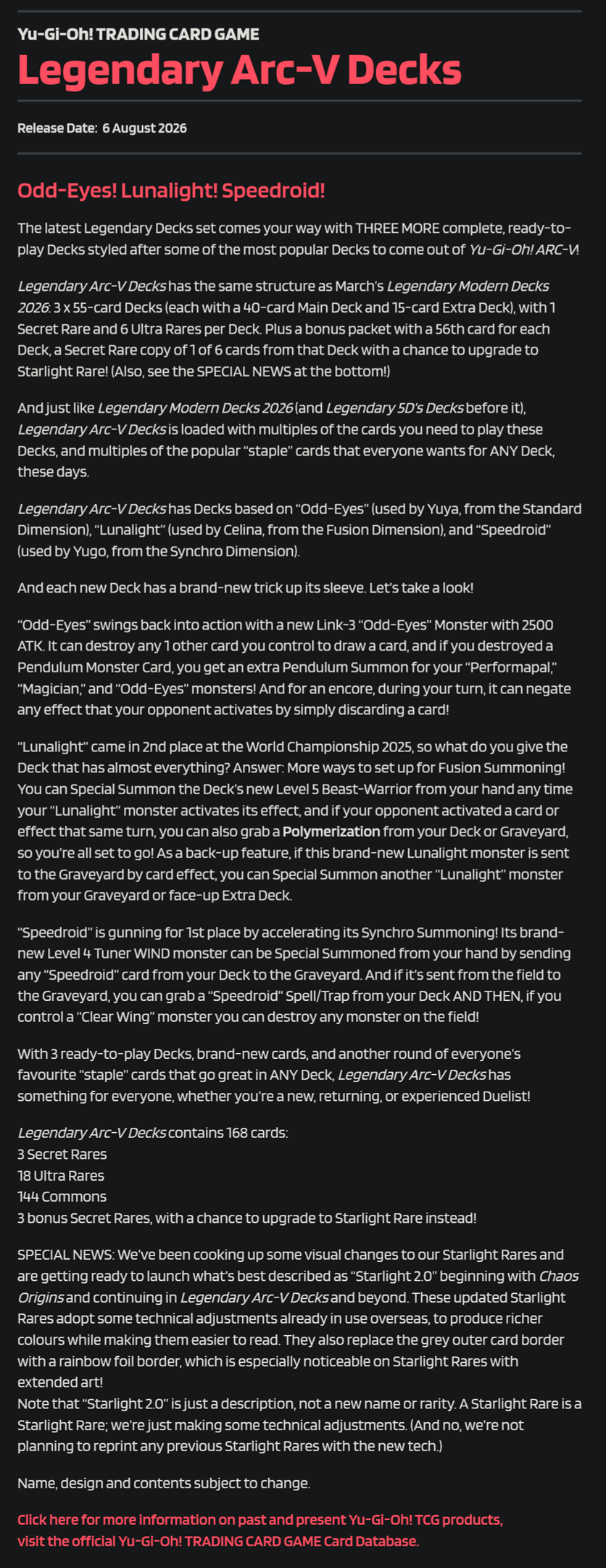 Yu-Gi-Oh! TRADING CARD GAME

Legendary Arc-V Decks

Release Date: 6 August 2026

Odd-Eyes! Lunalight! Speedroid!

The latest Legendary Decks set comes your way with THREE MORE complete, ready-to-play Decks styled after some of the most popular Decks to come out of Yu-Gi-Oh! ARC-V!

Legendary Arc-V Decks has the same structure as March's Legendary Modern Decks 2026: 3 x 55-card Decks (each with a 40-card Main Deck and 15-card Extra Deck), with 1 Secret Rare and 6 Ultra Rares per Deck. Plus a bonus packet with a 56th card for each Deck, a Secret Rare copy of 1 of 6 cards from that Deck with a chance to upgrade to Starlight Rare! (Also, see the SPECIAL NEWS at the bottom!)

And just like Legendary Modern Decks 2026 (and Legendary 5D's Decks before it), Legendary Arc-V Decks is loaded with multiples of the cards you need to play these Decks, and multiples of the popular "staple" cards that everyone wants for ANY Deck, these days.

Legendary Arc-V Decks has Decks based on "Odd-Eyes" (used by Yuya, from the Standard Dimension), "Lunalight" (used by Celina, from the Fusion Dimension), and "Speedroid" (used by Yugo, from the Synchro Dimension).

And each new Deck has a brand-new trick up its sleeve. Let's take a look!

"Odd-Eyes" swings back into action with a new Link-3 "Odd-Eyes" Monster with 2500 ATK. It can destroy any 1 other card you control to draw a card, and if you destroyed a Pendulum Monster Card, you get an extra Pendulum Summon for your "Performapal," "Magician," and "Odd-Eyes" monsters! And for an encore, during your turn, it can negate any effect that your opponent activates by simply discarding a card!

"Lunalight" came in 2nd place at the World Championship 2025, so what do you give the Deck that has almost everything? Answer: More ways to set up for Fusion Summoning! You can Special Summon the Deck's new Level 5 Beast-Warrior from your hand any time your "Lunalight" monster activates its effect, and if your opponent activated a card or effect that same turn, you can also grab a Polymerization from your Deck or Graveyard, so you're all set to go! As a back-up feature, if this brand-new Lunalight monster is sent to the Graveyard by card effect, you can Special Summon another "Lunalight" monster from your Graveyard or face-up Extra Deck.

"Speedroid" is gunning for 1st place by accelerating its Synchro Summoning! Its brand-new Level 4 Tuner WIND monster can be Special Summoned from your hand by sending any "Speedroid" card from your Deck to the Graveyard. And if it's sent from the field to the Graveyard, you can grab a "Speedroid" Spell/Trap from your Deck AND THEN, if you control a "Clear Wing" monster you can destroy any monster on the field!

With 3 ready-to-play Decks, brand-new cards, and another round of everyone's favourite "staple" cards that go great in ANY Deck, Legendary Arc-V Decks has something for everyone, whether you're a new, returning, or experienced Duelist!

Legendary Arc-V Decks contains 168 cards:
3 Secret Rares
18 Ultra Rares
144 Commons
3 bonus Secret Rares, with a chance to upgrade to Starlight Rare instead!

SPECIAL NEWS: We've been cooking up some visual changes to our Starlight Rares and are getting ready to launch what's best described as "Starlight 2.0" beginning with Chaos Origins and continuing in Legendary Arc-V Decks and beyond. These updated Starlight Rares adopt some technical adjustments already in use overseas, to produce richer colours while making them easier to read. They also replace the grey outer card border with a rainbow foil border, which is especially noticeable on Starlight Rares with extended art!
Note that "Starlight 2.0" is just a description, not a new name or rarity. A Starlight Rare is a Starlight Rare; we're just making some technical adjustments. (And no, we're not planning to reprint any previous Starlight Rares with the new tech.)

Name, design and contents subject to change.

Click here for more information on past and present Yu-Gi-Oh! TCG products, visit the official Yu-Gi-Oh! TRADING CARD GAME Card Database.